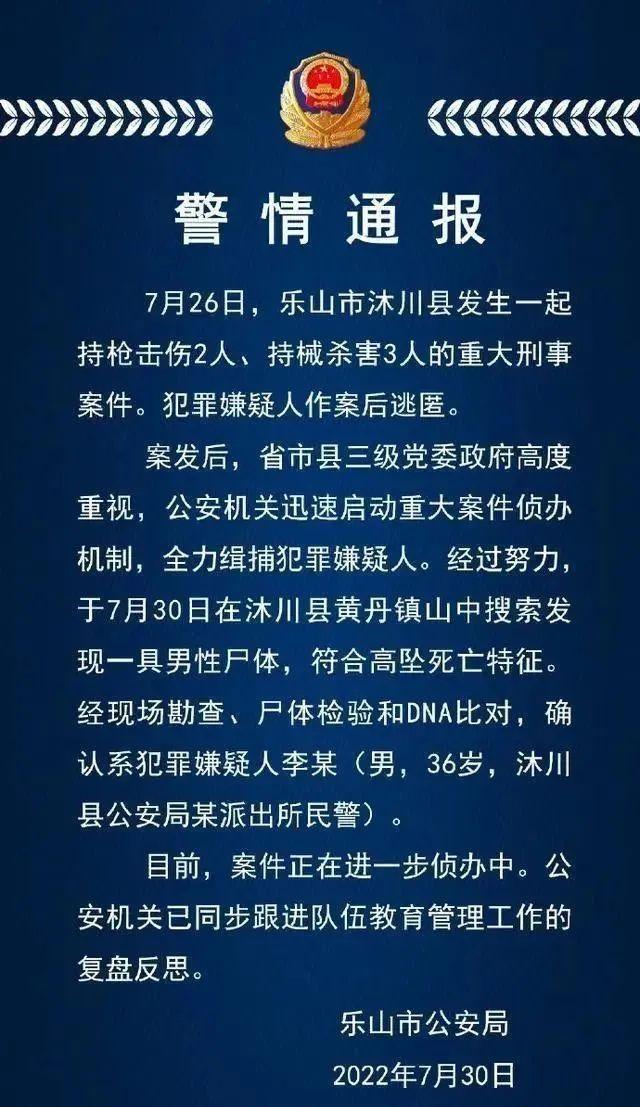 警情通报

7月26日，乐山市沐川县发生一起持枪击伤2人、持械杀害3人的重大刑事案件。犯罪嫌疑人作案后逃匿。

案发后，省市县三级党委政府高度重视，公安机关迅速启动重大案件侦办机制，全力缉捕犯罪嫌疑人。经过努力，于7月30日在沐川县黄丹镇山中搜索发现一具男性尸体，符合高坠死亡特征。经现场勘查、尸体检验和DNA比对，确认系犯罪嫌疑人李某（男，36岁，沐川县公安局某派出所民警）。

目前，案件正在进一步侦办中。公安机关已同步跟进队伍教育管理工作的复盘反思。

乐山市公安局
2022年7月30日